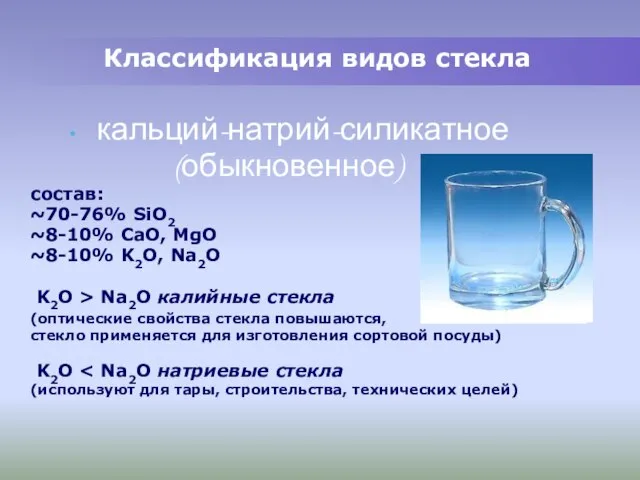 Классификация видов стекла

• кальций-натрий-силикатное (обыкновенное)

состав:
~70-76% $SiO_2$
~8-10% $CaO$, $MgO$
~8-10% $K_2O$, $Na_2O$

$K_2O > Na_2O$ калийные стекла
(оптические свойства стекла повышаются, стекло применяется для изготовления сортовой посуды)

$K_2O < Na_2O$ натриевые стекла
(используют для тары, строительства, технических целей)